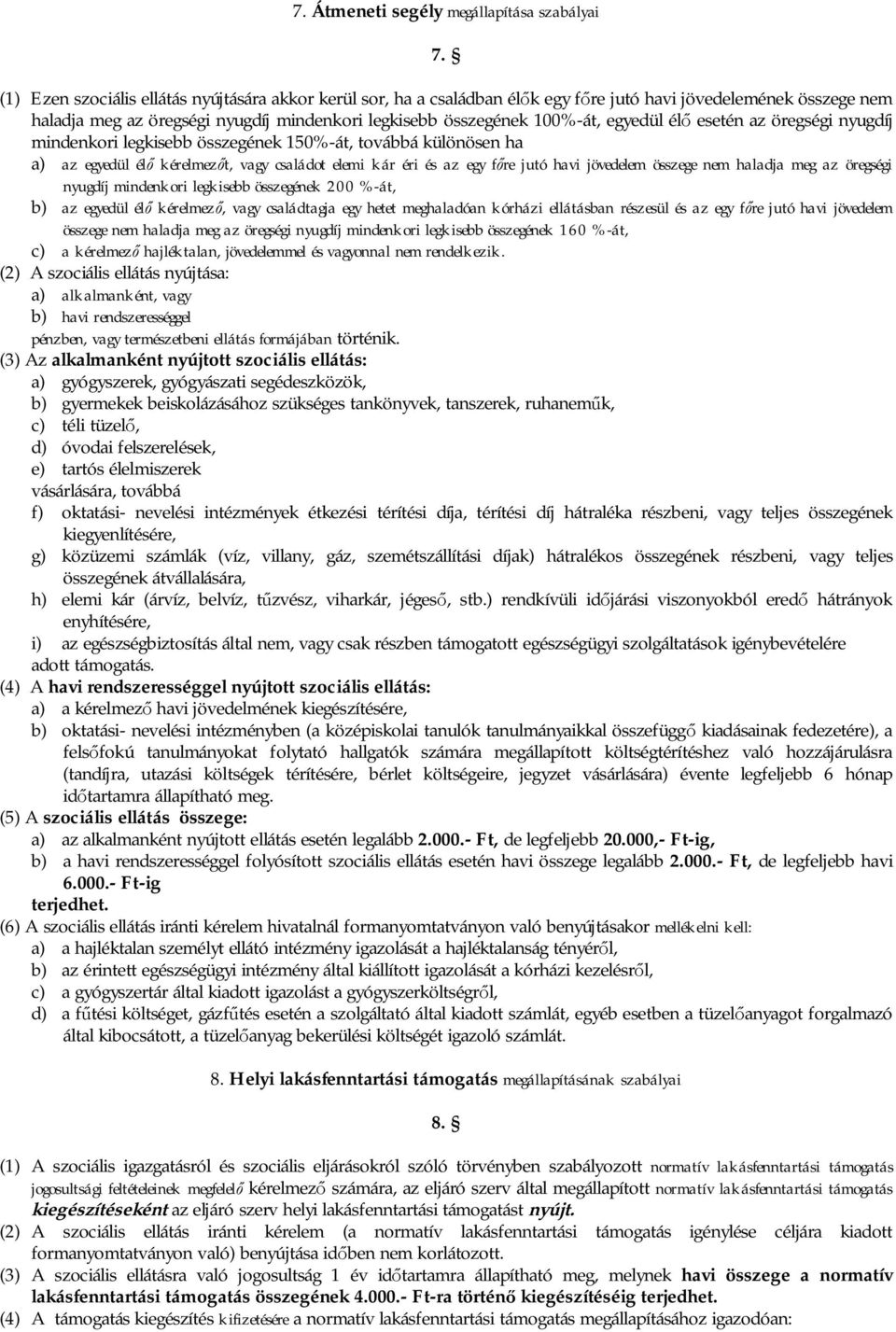 7. Átmeneti segély megállapítása szabályai

7. §

(1) Ezen szociális ellátás nyújtására akkor kerül sor, ha a családban élők egy főre jutó havi jövedelemének összege nem haladja meg az öregségi nyugdíj mindenkori legkisebb összegének 100%-át, egyedül élő esetén az öregségi nyugdíj mindenkori legkisebb összegének 150%-át, továbbá különösen ha
a) az egyedül élő kérelmezőt, vagy családot elemi kár éri és az egy főre jutó havi jövedelem összege nem haladja meg az öregségi nyugdíj mindenkori legkisebb összegének 200 %-át,
b) az egyedül élő kérelmező, vagy családtagja egy hetet meghaladóan kórházi ellátásban részesül és az egy főre jutó havi jövedelem összege nem haladja meg az öregségi nyugdíj mindenkori legkisebb összegének 160 %-át,
c) a kérelmező hajléktalan, jövedelemmel és vagyonnal nem rendelkezik.
(2) A szociális ellátás nyújtása:
a) alkalmanként, vagy
b) havi rendszerességgel
pénzben, vagy természetbeni ellátás formájában történik.
(3) Az alkalmanként nyújtott szociális ellátás:
a) gyógyszerek, gyógyászati segédeszközök,
b) gyermekek beiskolázásához szükséges tankönyvek, tanszerek, ruhaneműk,
c) téli tüzelő,
d) óvodai felszerelések,
e) tartós élelmiszerek
vásárlására, továbbá
f) oktatási- nevelési intézmények étkezési térítési díja, térítési díj hátraléka részbeni, vagy teljes összegének kiegyenlítésére,
g) közüzemi számlák (víz, villany, gáz, szemétszállítási díjak) hátralékos összegének részbeni, vagy teljes összegének átvállalására,
h) elemi kár (árvíz, belvíz, tűzvész, viharkár, jégeső, stb.) rendkívüli időjárási viszonyokból eredő hátrányok enyhítésére,
i) az egészségbiztosítás által nem, vagy csak részben támogatott egészségügyi szolgáltatások igénybevételére adott támogatás.
(4) A havi rendszerességgel nyújtott szociális ellátás:
a) a kérelmező havi jövedelmének kiegészítésére,
b) oktatási- nevelési intézményben (a középiskolai tanulók tanulmányaikkal összefüggő kiadásainak fedezetére), a felsőfokú tanulmányokat folytató hallgatók számára megállapított költségtérítéshez való hozzájárulásra (tandíjra, utazási költségek térítésére, bérlet költségeire, jegyzet vásárlására) évente legfeljebb 6 hónap időtartamra állapítható meg.
(5) A szociális ellátás összege:
a) az alkalmanként nyújtott ellátás esetén legalább 2.000.- Ft, de legfeljebb 20.000,- Ft-ig,
b) a havi rendszerességgel folyósított szociális ellátás esetén havi összege legalább 2.000.- Ft, de legfeljebb havi 6.000.- Ft-ig
terjedhet.
(6) A szociális ellátás iránti kérelem hivatalnál formanyomtatványon való benyújtásakor mellékelni kell:
a) a hajléktalan személyt ellátó intézmény igazolását a hajléktalanság tényéről,
b) az érintett egészségügyi intézmény által kiállított igazolását a kórházi kezelésről,
c) a gyógyszertár által kiadott igazolást a gyógyszerköltségről,
d) a fűtési költséget, gázfűtés esetén a szolgáltató által kiadott számlát, egyéb esetben a tüzelőanyagot forgalmazó által kibocsátott, a tüzelőanyag bekerülési költségét igazoló számlát.

8. Helyi lakásfenntartási támogatás megállapításának szabályai

8. §

(1) A szociális igazgatásról és szociális eljárásokról szóló törvényben szabályozott normatív lakásfenntartási támogatás jogosultsági feltételeinek megfelelő kérelmező számára, az eljáró szerv által megállapított normatív lakásfenntartási támogatás kiegészítéseként az eljáró szerv helyi lakásfenntartási támogatást nyújt.
(2) A szociális ellátás iránti kérelem (a normatív lakásfenntartási támogatás igénylése céljára kiadott formanyomtatványon való) benyújtása időben nem korlátozott.
(3) A szociális ellátásra való jogosultság 1 év időtartamra állapítható meg, melynek havi összege a normatív lakásfenntartási támogatás összegének 4.000.- Ft-ra történő kiegészítéséig terjedhet.
(4) A támogatás kiegészítés kifizetésére a normatív lakásfenntartási támogatás megállapításához igazodóan: